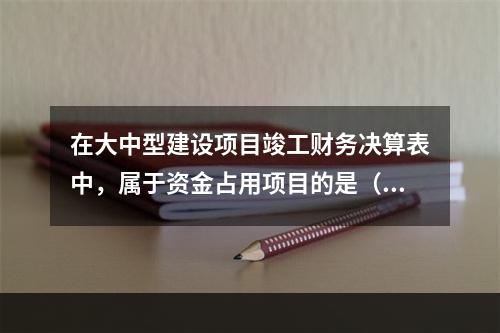 在大中型建设项目竣工财务决算表中，属于资金占用项目的是（...